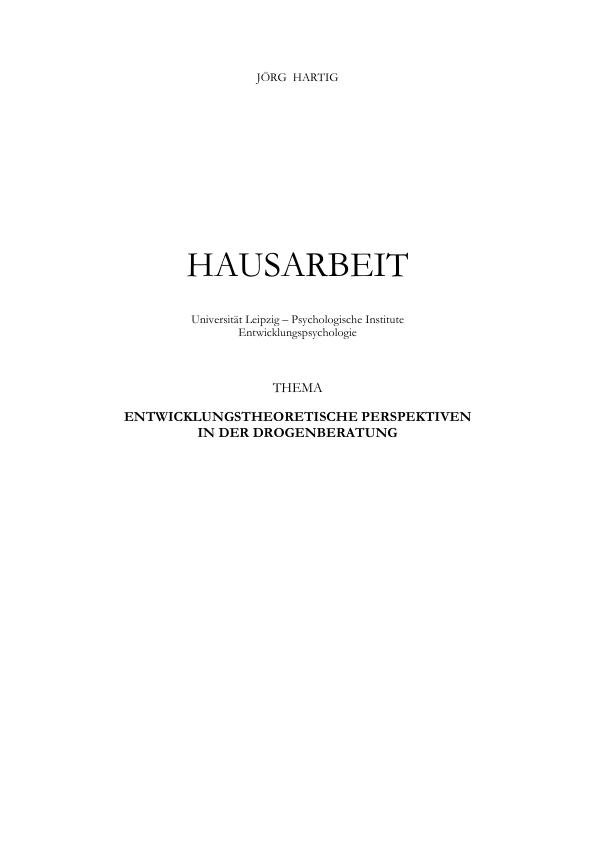 JÖRG HARTIG

HAUSARBEIT

Universität Leipzig – Psychologische Institute
Entwicklungspsychologie

THEMA

ENTWICKLUNGSTHEORETISCHE PERSPEKTIVEN IN DER DROGENBERATUNG